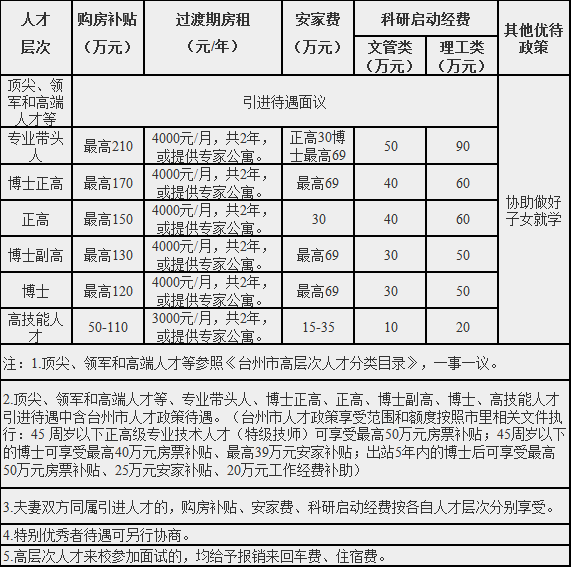 | 人才层次 | 购房补贴（万元） | 过渡期房租（元/年） | 安家费（万元） | 科研启动经费 文管类（万元） | 科研启动经费 理工类（万元） | 其他优待政策 |
|---|---|---|---|---|---|---|
| 顶尖、领军和高端人才等 | 引进待遇面议 | | | | | 协助做好子女就学 |
| 专业带头人 | 最高210 | 4000元/月，共2年，或提供专家公寓。 | 正高30博士最高69 | 50 | 90 | |
| 博士正高 | 最高170 | 4000元/月，共2年，或提供专家公寓。 | 最高69 | 40 | 60 | |
| 正高 | 最高150 | 4000元/月，共2年，或提供专家公寓。 | 30 | 40 | 60 | |
| 博士副高 | 最高130 | 4000元/月，共2年，或提供专家公寓。 | 最高69 | 30 | 50 | |
| 博士 | 最高120 | 4000元/月，共2年，或提供专家公寓。 | 最高69 | 30 | 50 | |
| 高技能人才 | 50-110 | 3000元/月，共2年，或提供专家公寓。 | 15-35 | 10 | 20 | |

注：1.顶尖、领军和高端人才等参照《台州市高层次人才分类目录》，一事一议。

2.顶尖、领军和高端人才等、专业带头人、博士正高、正高、博士副高、博士、高技能人才引进待遇中含台州市人才政策待遇。（台州市人才政策享受范围和额度按照市里相关文件执行：45 周岁以下正高级专业技术人才（特级技师）可享受最高50万元房票补贴；45周岁以下的博士可享受最高40万元房票补贴、最高39万元安家补贴；出站5年内的博士后可享受最高50万元房票补贴、25万元安家补贴、20万元工作经费补助）

3.夫妻双方同属引进人才的，购房补贴、安家费、科研启动经费按各自人才层次分别享受。

4.特别优秀者待遇可另行协商。

5.高层次人才来校参加面试的，均给予报销来回车费、住宿费。